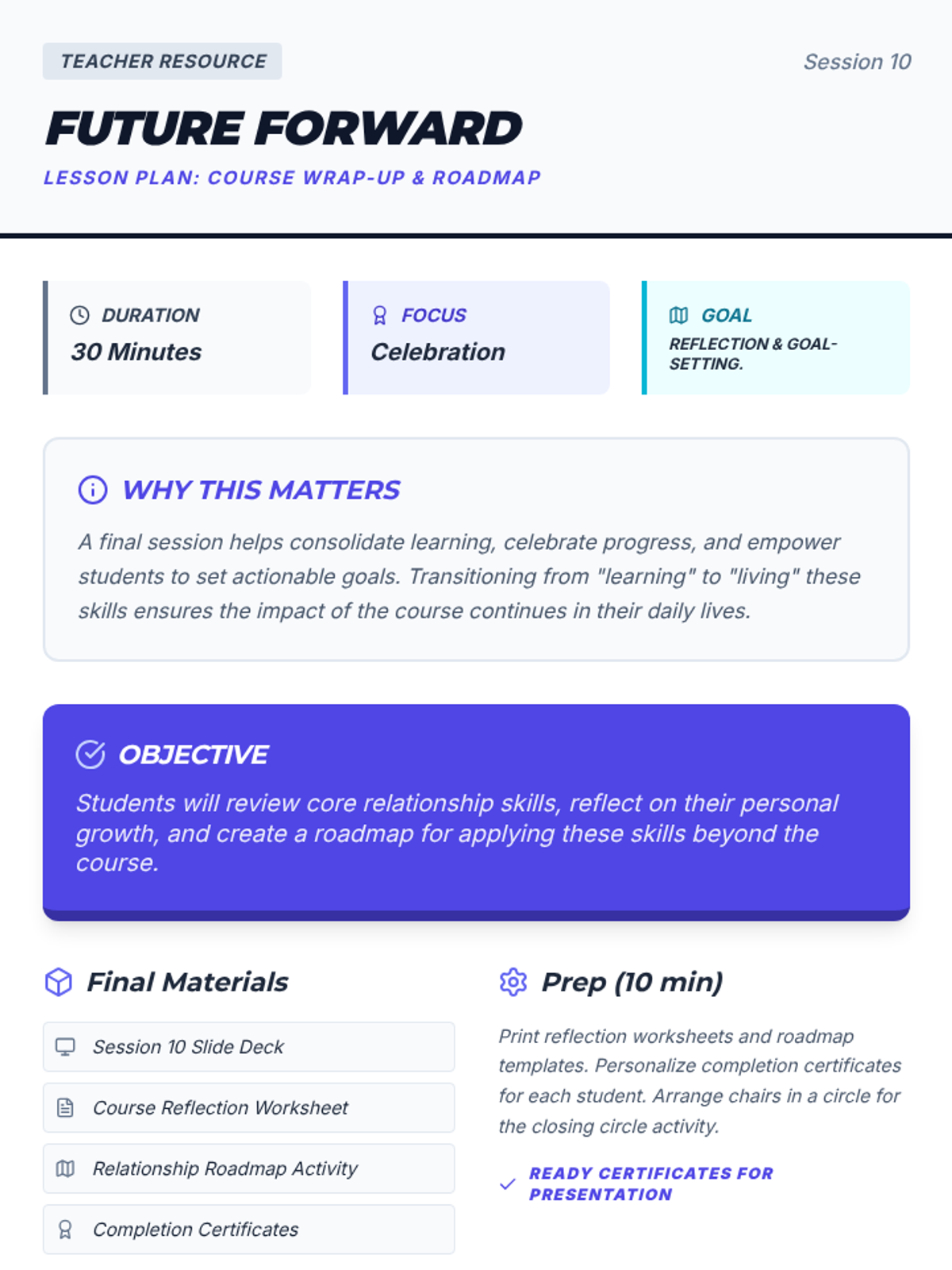 TEACHER RESOURCE

Session 10

FUTURE FORWARD

LESSON PLAN: COURSE WRAP-UP & ROADMAP

DURATION
30 Minutes

FOCUS
Celebration

GOAL
REFLECTION & GOAL-SETTING.

WHY THIS MATTERS

A final session helps consolidate learning, celebrate progress, and empower students to set actionable goals. Transitioning from "learning" to "living" these skills ensures the impact of the course continues in their daily lives.

OBJECTIVE

Students will review core relationship skills, reflect on their personal growth, and create a roadmap for applying these skills beyond the course.

Final Materials

Session 10 Slide Deck

Course Reflection Worksheet

Relationship Roadmap Activity

Completion Certificates

Prep (10 min)

Print reflection worksheets and roadmap templates. Personalize completion certificates for each student. Arrange chairs in a circle for the closing circle activity.

✓ READY CERTIFICATES FOR PRESENTATION